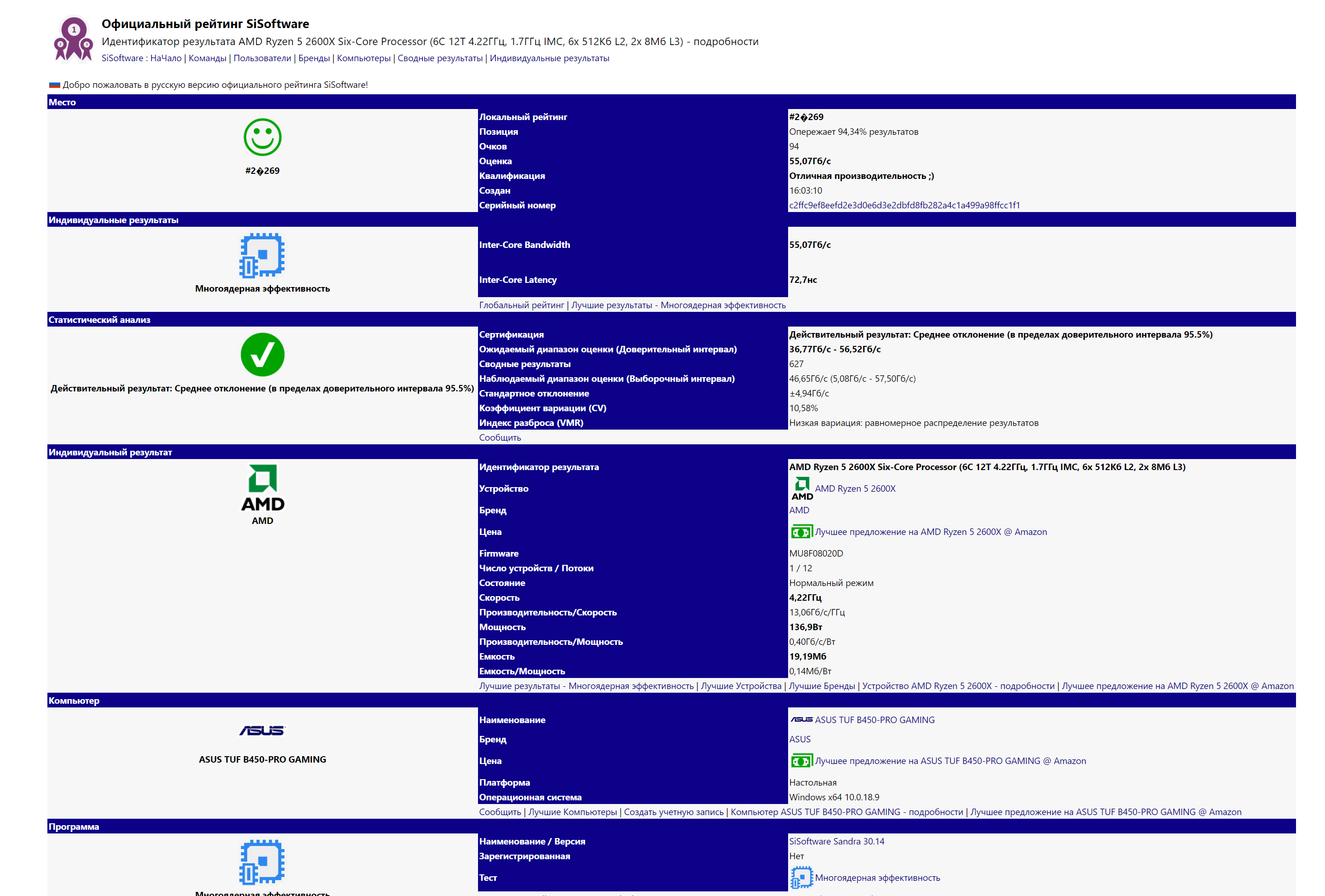 Официальный рейтинг SiSoftware
Идентификатор результата AMD Ryzen 5 2600X Six-Core Processor (6C 12T 4.22ГГц, 1.7ГГц IMC, 6x 512Кб L2, 2x 8Мб L3) - подробности
SiSoftware : НаЧало | Команды | Пользователи | Бренды | Компьютеры | Сводные результаты | Индивидуальные результаты

Добро пожаловать в русскую версию официального рейтинга SiSoftware!

Место

#2�269

| | |
|---|---|
| Локальный рейтинг | #2�269 |
| Позиция | Опережает 94,34% результатов |
| Очков | 94 |
| Оценка | 55,07Гб/с |
| Квалификация | Отличная производительность ;) |
| Создан | 16:03:10 |
| Серийный номер | c2ffc9ef8eefd2e3d0e6d3e2dbfd8fb282a4c1a499a98ffcc1f1 |

Индивидуальные результаты

Многоядерная эффективность

| | |
|---|---|
| Inter-Core Bandwidth | 55,07Гб/с |
| Inter-Core Latency | 72,7нс |

Глобальный рейтинг | Лучшие результаты - Многоядерная эффективность

Статистический анализ

Действительный результат: Среднее отклонение (в пределах доверительного интервала 95.5%)

| | |
|---|---|
| Сертификация | Действительный результат: Среднее отклонение (в пределах доверительного интервала 95.5%) |
| Ожидаемый диапазон оценки (Доверительный интервал) | 36,77Гб/с - 56,52Гб/с |
| Сводные результаты | 627 |
| Наблюдаемый диапазон оценки (Выборочный интервал) | 46,65Гб/с (5,08Гб/с - 57,50Гб/с) |
| Стандартное отклонение | ±4,94Гб/с |
| Коэффициент вариации (CV) | 10,58% |
| Индекс разброса (VMR) | Низкая вариация: равномерное распределение результатов |

Сообщить

Индивидуальный результат

AMD
AMD

| | |
|---|---|
| Идентификатор результата | AMD Ryzen 5 2600X Six-Core Processor (6C 12T 4.22ГГц, 1.7ГГц IMC, 6x 512Кб L2, 2x 8Мб L3) |
| Устройство | AMD AMD Ryzen 5 2600X |
| Бренд | AMD |
| Цена | Лучшее предложение на AMD Ryzen 5 2600X @ Amazon |
| Firmware | MU8F08020D |
| Число устройств / Потоки | 1 / 12 |
| Состояние | Нормальный режим |
| Скорость | 4,22ГГц |
| Производительность/Скорость | 13,06Гб/с/ГГц |
| Мощность | 136,9Вт |
| Производительность/Мощность | 0,40Гб/с/Вт |
| Емкость | 19,19Мб |
| Емкость/Мощность | 0,14Мб/Вт |

Лучшие результаты - Многоядерная эффективность | Лучшие Устройства | Лучшие Бренды | Устройство AMD Ryzen 5 2600X - подробности | Лучшее предложение на AMD Ryzen 5 2600X @ Amazon

Компьютер

ASUS
ASUS TUF B450-PRO GAMING

| | |
|---|---|
| Наименование | ASUS ASUS TUF B450-PRO GAMING |
| Бренд | ASUS |
| Цена | Лучшее предложение на ASUS TUF B450-PRO GAMING @ Amazon |
| Платформа | Настольная |
| Операционная система | Windows x64 10.0.18.9 |

Сообщить | Лучшие Компьютеры | Создать учетную запись | Компьютер ASUS TUF B450-PRO GAMING - подробности | Лучшее предложение на ASUS TUF B450-PRO GAMING @ Amazon

Программа

Многоядерная эффективность

| | |
|---|---|
| Наименование / Версия | SiSoftware Sandra 30.14 |
| Зарегистрированная | Нет |
| Тест | Многоядерная эффективность |